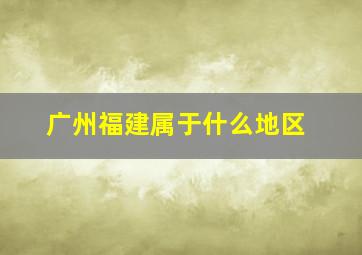 广州福建属于什么地区